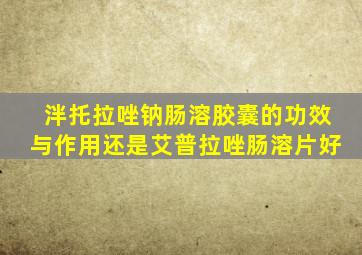 泮托拉唑钠肠溶胶囊的功效与作用还是艾普拉唑肠溶片好